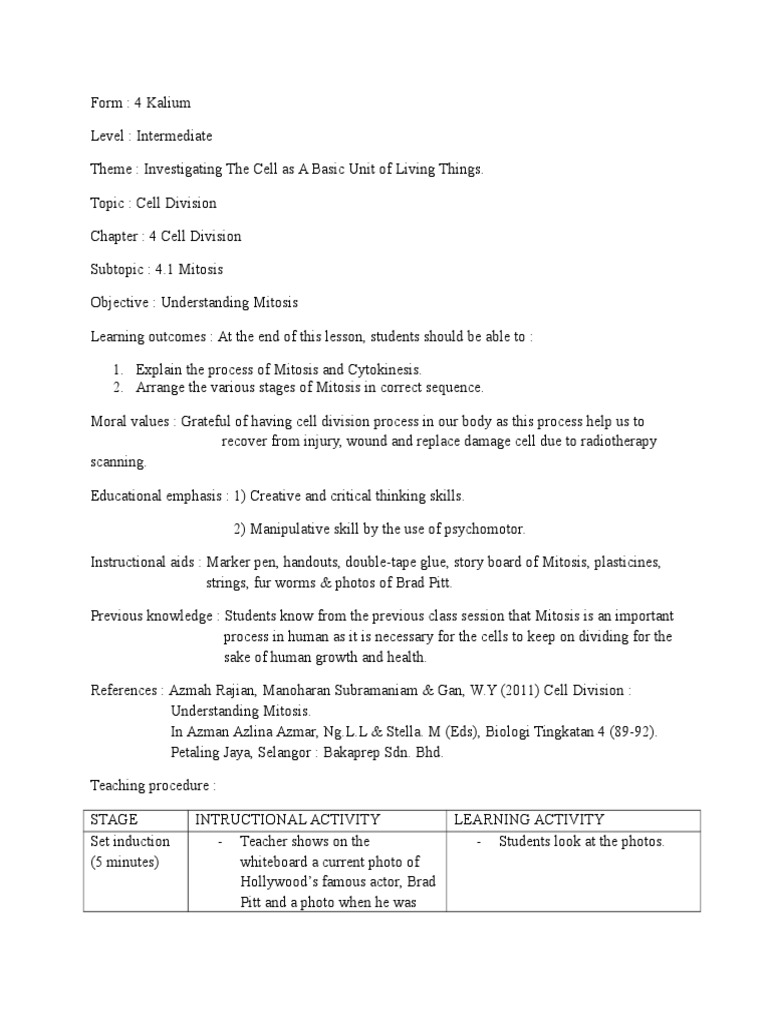 Form : 4 Kalium

Level : Intermediate

Theme : Investigating The Cell as A Basic Unit of Living Things.

Topic : Cell Division

Chapter : 4 Cell Division

Subtopic : 4.1 Mitosis

Objective : Understanding Mitosis

Learning outcomes : At the end of this lesson, students should be able to :

1. Explain the process of Mitosis and Cytokinesis.
2. Arrange the various stages of Mitosis in correct sequence.

Moral values : Grateful of having cell division process in our body as this process help us to recover from injury, wound and replace damage cell due to radiotherapy scanning.

Educational emphasis : 1) Creative and critical thinking skills.

2) Manipulative skill by the use of psychomotor.

Instructional aids : Marker pen, handouts, double-tape glue, story board of Mitosis, plasticines, strings, fur worms & photos of Brad Pitt.

Previous knowledge : Students know from the previous class session that Mitosis is an important process in human as it is necessary for the cells to keep on dividing for the sake of human growth and health.

References : Azmah Rajian, Manoharan Subramaniam & Gan, W.Y (2011) Cell Division : Understanding Mitosis.
In Azman Azlina Azmar, Ng.L.L & Stella. M (Eds), Biologi Tingkatan 4 (89-92).
Petaling Jaya, Selangor : Bakaprep Sdn. Bhd.

Teaching procedure :

| STAGE | INTRUCTIONAL ACTIVITY | LEARNING ACTIVITY |
|---|---|---|
| Set induction (5 minutes) | - Teacher shows on the whiteboard a current photo of Hollywood's famous actor, Brad Pitt and a photo when he was | - Students look at the photos. |